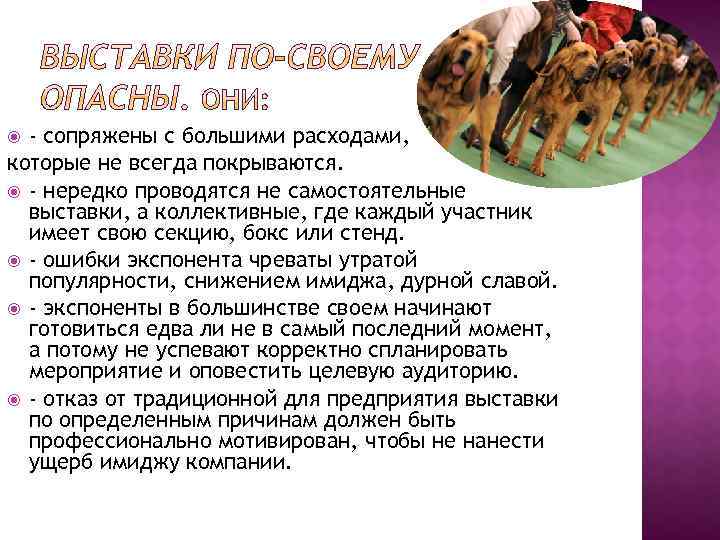 ВЫСТАВКИ ПО-СВОЕМУ ОПАСНЫ. ОНИ:

- сопряжены с большими расходами, которые не всегда покрываются.

- нередко проводятся не самостоятельные выставки, а коллективные, где каждый участник имеет свою секцию, бокс или стенд.

- ошибки экспонента чреваты утратой популярности, снижением имиджа, дурной славой.

- экспоненты в большинстве своем начинают готовиться едва ли не в самый последний момент, а потому не успевают корректно спланировать мероприятие и оповестить целевую аудиторию.

- отказ от традиционной для предприятия выставки по определенным причинам должен быть профессионально мотивирован, чтобы не нанести ущерб имиджу компании.